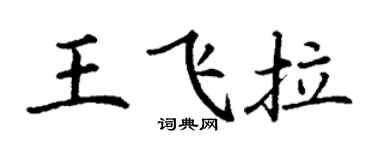 王飞拉
词典网